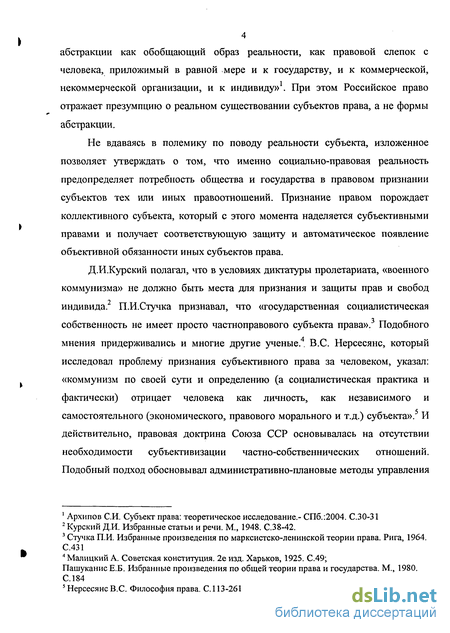 4

абстракции как обобщающий образ реальности, как правовой слепок с человека, приложимый в равной мере и к государству, и к коммерческой, некоммерческой организации, и к индивиду»$^1$. При этом Российское право отражает презумпцию о реальном существовании субъектов права, а не формы абстракции.

Не вдаваясь в полемику по поводу реальности субъекта, изложенное позволяет утверждать о том, что именно социально-правовая реальность предопределяет потребность общества и государства в правовом признании субъектов тех или иных правоотношений. Признание правом порождает коллективного субъекта, который с этого момента наделяется субъективными правами и получает соответствующую защиту и автоматическое появление объективной обязанности иных субъектов права.

Д.И.Курский полагал, что в условиях диктатуры пролетариата, «военного коммунизма» не должно быть места для признания и защиты прав и свобод индивида.$^2$ П.И.Стучка признавал, что «государственная социалистическая собственность не имеет просто частноправового субъекта права».$^3$ Подобного мнения придерживались и многие другие ученые.$^4$ В.С. Нерсесянс, который исследовал проблему признания субъективного права за человеком, указал: «коммунизм по своей сути и определению (а социалистическая практика и фактически) отрицает человека как личность, как независимого и самостоятельного (экономического, правового морального и т.д.) субъекта».$^5$ И действительно, правовая доктрина Союза ССР основывалась на отсутствии необходимости субъективизации частно-собственнических отношений. Подобный подход обосновывал административно-плановые методы управления

$^1$ Архипов С.И. Субъект права: теоретическое исследование.- СПб.:2004. С.30-31
$^2$ Курский Д.И. Избранные статьи и речи. М., 1948. С.38-42.
$^3$ Стучка П.И. Избранные произведения по марксистско-ленинской теории права. Рига, 1964. С.431
$^4$ Малицкий А. Советская конституция. 2е изд. Харьков, 1925. С.49;
Пашуканис Е.Б. Избранные произведения по общей теории права и государства. М., 1980. С.184
$^5$ Нерсесянс В.С. Философия права. С.113-261

dsLib.net
библиотека диссертаций